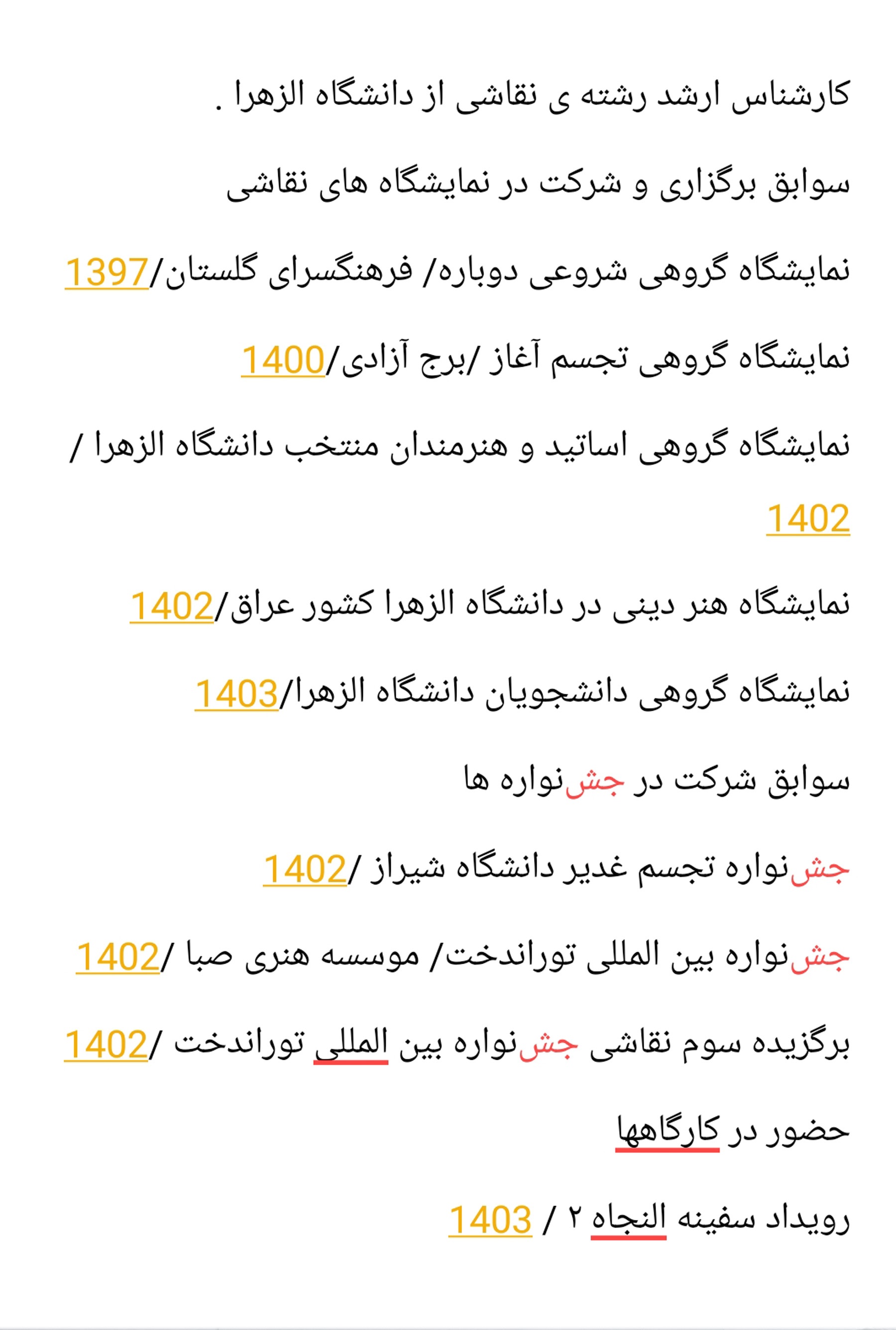 کارشناس ارشد رشته ی نقاشی از دانشگاه الزهرا .

سوابق برگزاری و شرکت در نمایشگاه های نقاشی

نمایشگاه گروهی شروعی دوباره/ فرهنگسرای گلستان/1397

نمایشگاه گروهی تجسم آغاز /برج آزادی/1400

نمایشگاه گروهی اساتید و هنرمندان منتخب دانشگاه الزهرا / 1402

نمایشگاه هنر دینی در دانشگاه الزهرا کشور عراق/1402

نمایشگاه گروهی دانشجویان دانشگاه الزهرا/1403

سوابق شرکت در جشنواره ها

جشنواره تجسم غدیر دانشگاه شیراز /1402

جشنواره بین المللی توراندخت/ موسسه هنری صبا /1402

برگزیده سوم نقاشی جشنواره بین المللی توراندخت /1402

حضور در کارگاهها

رویداد سفینه النجاه ۲ / 1403